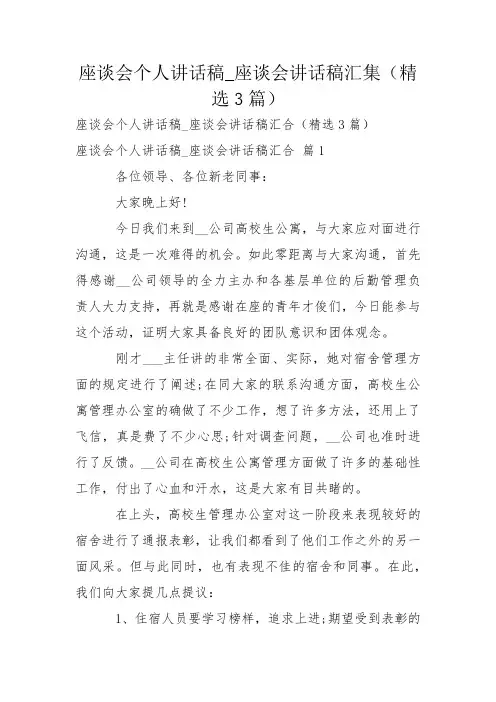 座谈会个人讲话稿_座谈会讲话稿汇集（精选 3 篇）

座谈会个人讲话稿_座谈会讲话稿汇合（精选 3 篇）

座谈会个人讲话稿_座谈会讲话稿汇合 篇 1

各位领导、各位新老同事：

大家晚上好!

今日我们来到__公司高校生公寓，与大家应对面进行沟通，这是一次难得的机会。如此零距离与大家沟通，首先得感谢__公司领导的全力主办和各基层单位的后勤管理负责人大力支持，再就是感谢在座的青年才俊们，今日能参与这个活动，证明大家具备良好的团队意识和团体观念。

刚才___主任讲的非常全面、实际，她对宿舍管理方面的规定进行了阐述;在同大家的联系沟通方面，高校生公寓管理办公室的确做了不少工作，想了许多方法，还用上了飞信，真是费了不少心思;针对调查问题，__公司也准时进行了反馈。__公司在高校生公寓管理方面做了许多的基础性工作，付出了心血和汗水，这是大家有目共睹的。

在上头，高校生管理办公室对这一阶段来表现较好的宿舍进行了通报表彰，让我们都看到了他们工作之外的另一面风采。但与此同时，也有表现不佳的宿舍和同事。在此，我们向大家提几点提议：

1、住宿人员要学习榜样，追求上进;期望受到表彰的